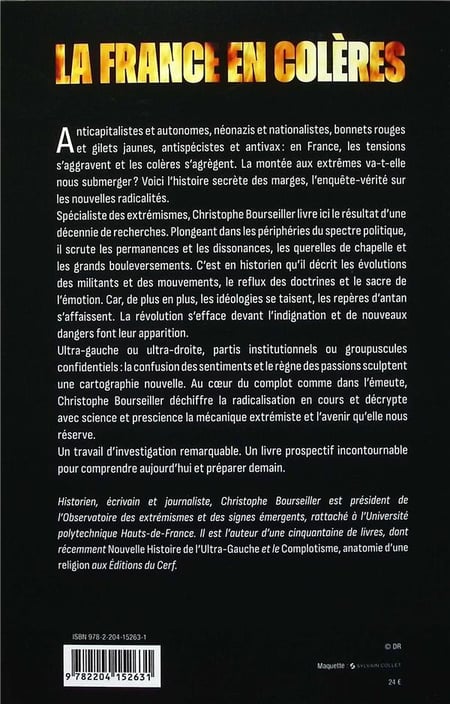 LA FRANCE EN COLÈRES

Anticapitalistes et autonomes, néonazis et nationalistes, bonnets rouges et gilets jaunes, antispécistes et antivax : en France, les tensions s'aggravent et les colères s'agrègent. La montée aux extrêmes va-t-elle nous submerger ? Voici l'histoire secrète des marges, l'enquête-vérité sur les nouvelles radicalités.

Spécialiste des extrémismes, Christophe Bourseiller livre ici le résultat d'une décennie de recherches. Plongeant dans les périphéries du spectre politique, il scrute les permanences et les dissonances, les querelles de chapelle et les grands bouleversements. C'est en historien qu'il décrit les évolutions des militants et des mouvements, le reflux des doctrines et le sacre de l'émotion. Car, de plus en plus, les idéologies se taisent, les repères d'antan s'affaissent. La révolution s'efface devant l'indignation et de nouveaux dangers font leur apparition.

Ultra-gauche ou ultra-droite, partis institutionnels ou groupuscules confidentiels : la confusion des sentiments et le règne des passions sculptent une cartographie nouvelle. Au cœur du complot comme dans l'émeute, Christophe Bourseiller déchiffre la radicalisation en cours et décrypte avec science et prescience la mécanique extrémiste et l'avenir qu'elle nous réserve.

Un travail d'investigation remarquable. Un livre prospectif incontournable pour comprendre aujourd'hui et préparer demain.

Historien, écrivain et journaliste, Christophe Bourseiller est président de l'Observatoire des extrémismes et des signes émergents, rattaché à l'Université polytechnique Hauts-de-France. Il est l'auteur d'une cinquantaine de livres, dont récemment Nouvelle Histoire de l'Ultra-Gauche et le Complotisme, anatomie d'une religion aux Éditions du Cerf.

ISBN 978-2-204-15263-1

9 782204 152631

© DR

Maquette : SYLVAIN COLLET

24 €